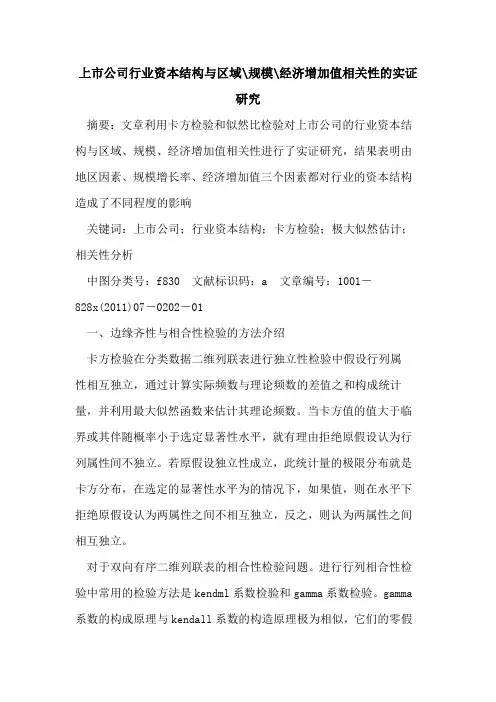 上市公司行业资本结构与区域\规模\经济增加值相关性的实证研究

摘要：文章利用卡方检验和似然比检验对上市公司的行业资本结构与区域、规模、经济增加值相关性进行了实证研究，结果表明由地区因素、规模增长率、经济增加值三个因素都对行业的资本结构造成了不同程度的影响

关键词：上市公司；行业资本结构；卡方检验；极大似然估计；相关性分析

中图分类号：f830　文献标识码：a　文章编号：1001－828x(2011)07－0202－01

一、边缘齐性与相合性检验的方法介绍

卡方检验在分类数据二维列联表进行独立性检验中假设行列属性相互独立，通过计算实际频数与理论频数的差值之和构成统计量，并利用最大似然函数来估计其理论频数。当卡方值的值大于临界或其伴随概率小于选定显著性水平，就有理由拒绝原假设认为行列属性间不独立。若原假设独立性成立，此统计量的极限分布就是卡方分布，在选定的显著性水平为的情况下，如果值，则在水平下拒绝原假设认为两属性之间不相互独立，反之，则认为两属性之间相互独立。

对于双向有序二维列联表的相合性检验问题。进行行列相合性检验中常用的检验方法是 kendml 系数检验和 gamma 系数检验。gamma 系数的构成原理与 kendall 系数的构造原理极为相似，它们的零假